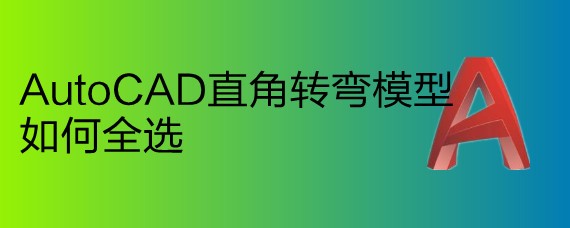 AutoCAD直角转弯模型如何全选